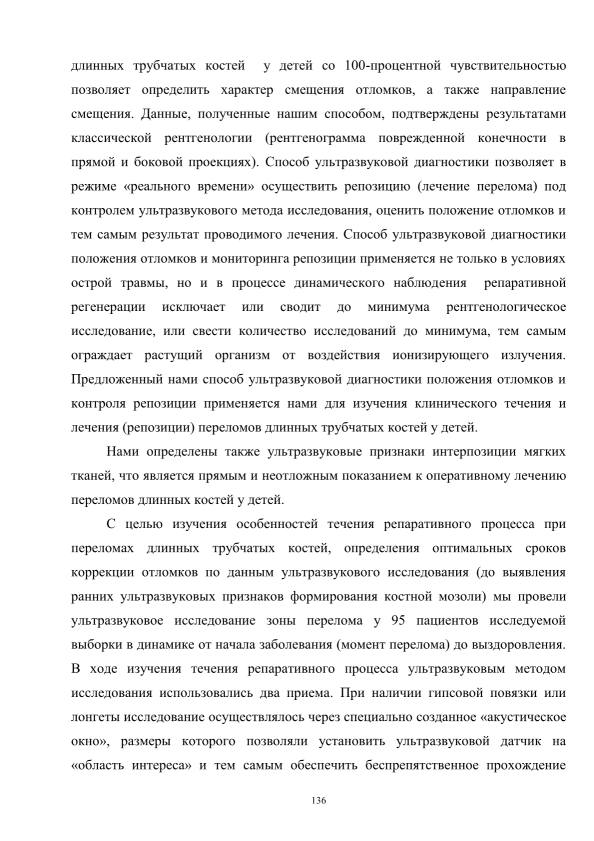 длинных трубчатых костей у детей со 100-процентной чувствительностью позволяет определить характер смещения отломков, а также направление смещения. Данные, полученные нашим способом, подтверждены результатами классической рентгенологии (рентгенограмма поврежденной конечности в прямой и боковой проекциях). Способ ультразвуковой диагностики позволяет в режиме «реального времени» осуществить репозицию (лечение перелома) под контролем ультразвукового метода исследования, оценить положение отломков и тем самым результат проводимого лечения. Способ ультразвуковой диагностики положения отломков и мониторинга репозиции применяется не только в условиях острой травмы, но и в процессе динамического наблюдения репаративной регенерации исключает или сводит до минимума рентгенологическое исследование, или свести количество исследований до минимума, тем самым ограждает растущий организм от воздействия ионизирующего излучения. Предложенный нами способ ультразвуковой диагностики положения отломков и контроля репозиции применяется нами для изучения клинического течения и лечения (репозиции) переломов длинных трубчатых костей у детей.

Нами определены также ультразвуковые признаки интерпозиции мягких тканей, что является прямым и неотложным показанием к оперативному лечению переломов длинных костей у детей.

С целью изучения особенностей течения репаративного процесса при переломах длинных трубчатых костей, определения оптимальных сроков коррекции отломков по данным ультразвукового исследования (до выявления ранних ультразвуковых признаков формирования костной мозоли) мы провели ультразвуковое исследование зоны перелома у 95 пациентов исследуемой выборки в динамике от начала заболевания (момент перелома) до выздоровления. В ходе изучения течения репаративного процесса ультразвуковым методом исследования использовались два приема. При наличии гипсовой повязки или лонгеты исследование осуществлялось через специально созданное «акустическое окно», размеры которого позволяли установить ультразвуковой датчик на «область интереса» и тем самым обеспечить беспрепятственное прохождение

136